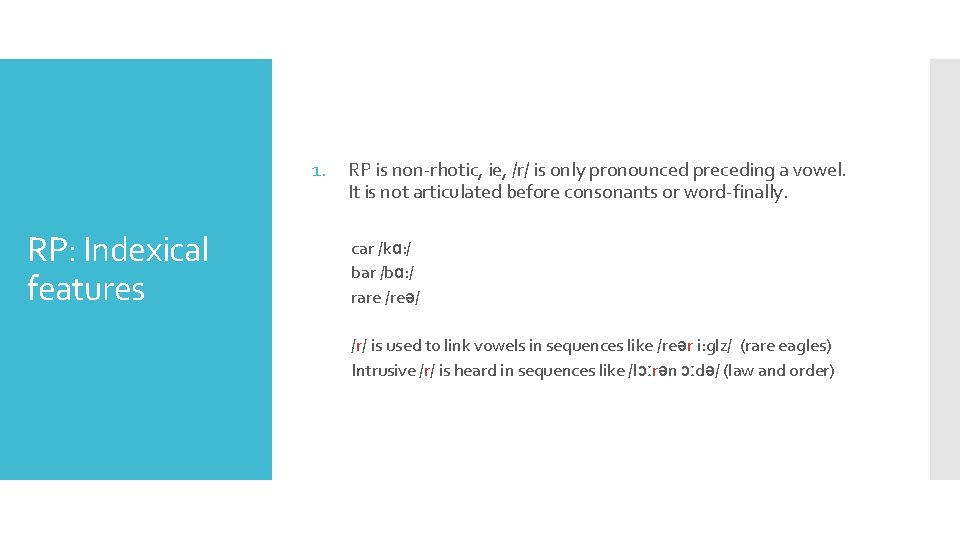 RP: Indexical features

1. RP is non-rhotic, ie, /r/ is only pronounced preceding a vowel. It is not articulated before consonants or word-finally.

car /kɑ:/
bar /bɑ:/
rare /reə/

/r/ is used to link vowels in sequences like /reər i:glz/ (rare eagles)
Intrusive /r/ is heard in sequences like /lɔːrən ɔːdə/ (law and order)